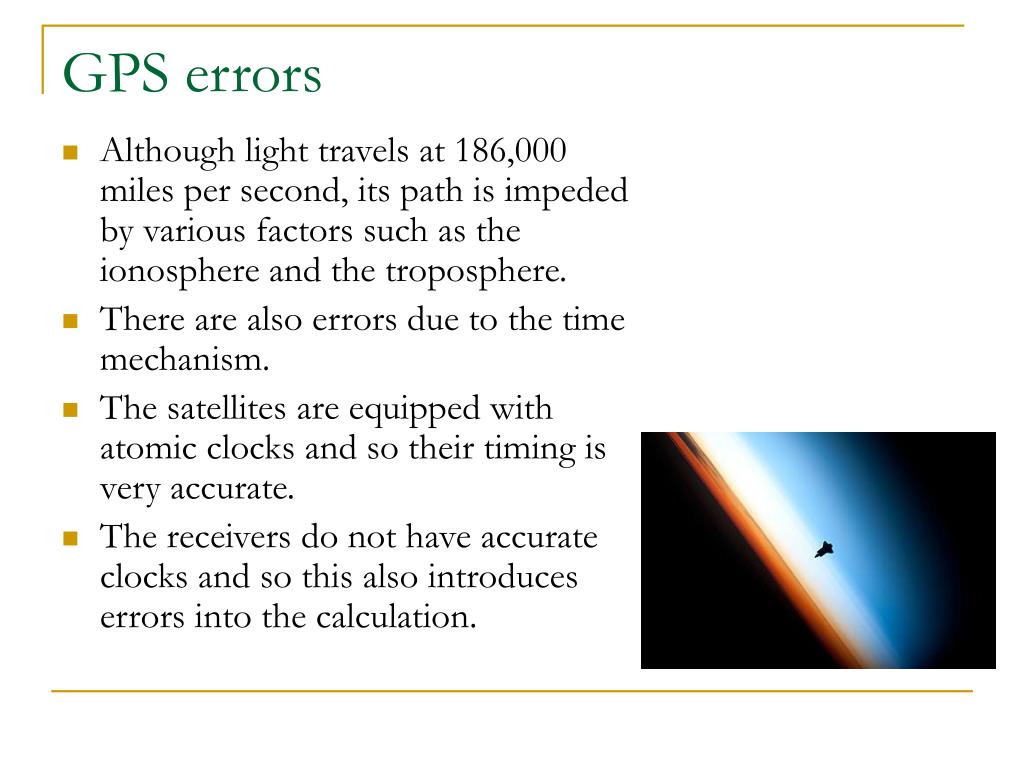 GPS errors

Although light travels at 186,000 miles per second, its path is impeded by various factors such as the ionosphere and the troposphere.

There are also errors due to the time mechanism.

The satellites are equipped with atomic clocks and so their timing is very accurate.

The receivers do not have accurate clocks and so this also introduces errors into the calculation.